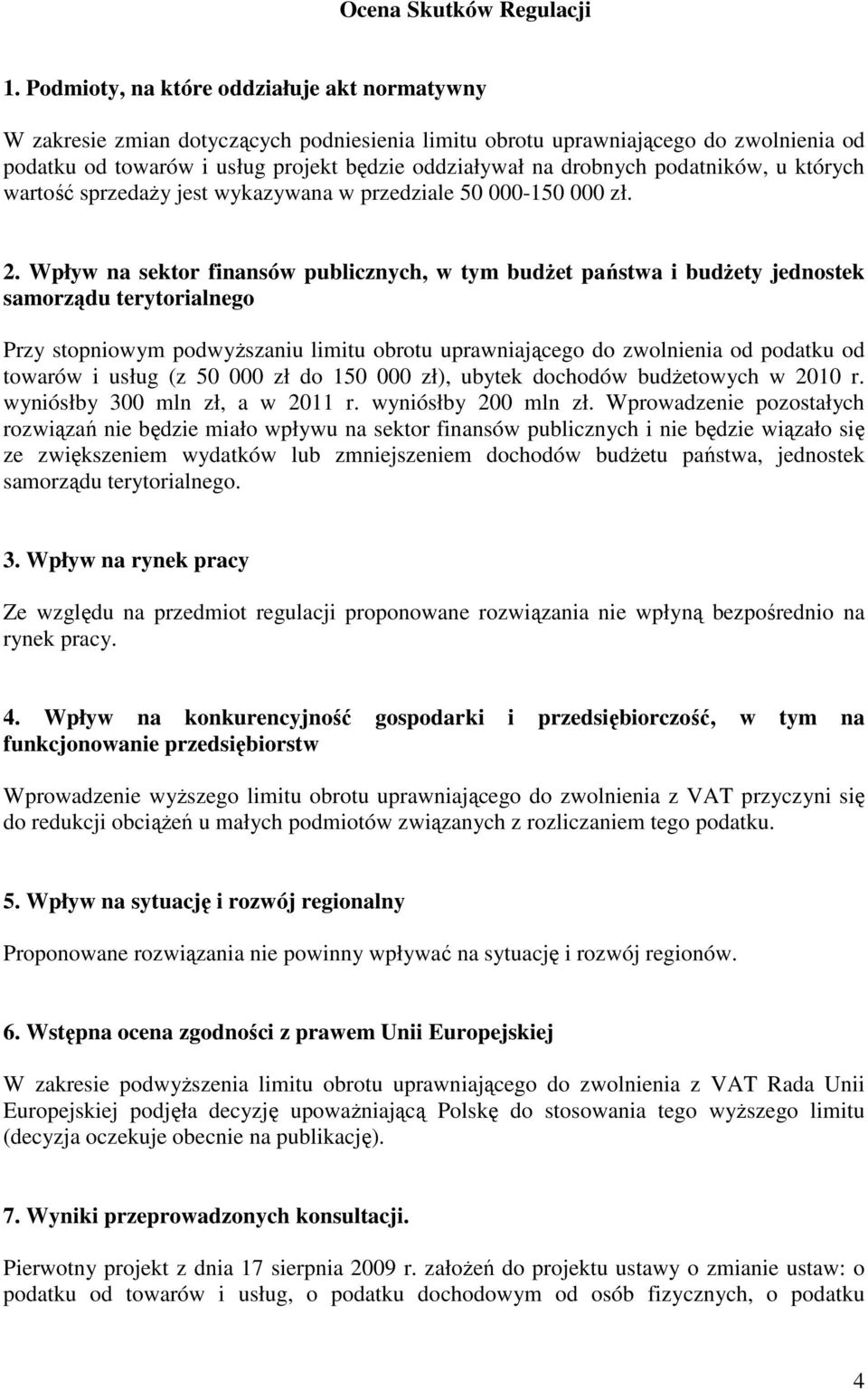 Ocena Skutków Regulacji

1. Podmioty, na które oddziałuje akt normatywny

W zakresie zmian dotyczących podniesienia limitu obrotu uprawniającego do zwolnienia od podatku od towarów i usług projekt będzie oddziaływał na drobnych podatników, u których wartość sprzedaży jest wykazywana w przedziale 50 000-150 000 zł.

2. Wpływ na sektor finansów publicznych, w tym budżet państwa i budżety jednostek samorządu terytorialnego

Przy stopniowym podwyższaniu limitu obrotu uprawniającego do zwolnienia od podatku od towarów i usług (z 50 000 zł do 150 000 zł), ubytek dochodów budżetowych w 2010 r. wyniósłby 300 mln zł, a w 2011 r. wyniósłby 200 mln zł. Wprowadzenie pozostałych rozwiązań nie będzie miało wpływu na sektor finansów publicznych i nie będzie wiązało się ze zwiększeniem wydatków lub zmniejszeniem dochodów budżetu państwa, jednostek samorządu terytorialnego.

3. Wpływ na rynek pracy

Ze względu na przedmiot regulacji proponowane rozwiązania nie wpłyną bezpośrednio na rynek pracy.

4. Wpływ na konkurencyjność gospodarki i przedsiębiorczość, w tym na funkcjonowanie przedsiębiorstw

Wprowadzenie wyższego limitu obrotu uprawniającego do zwolnienia z VAT przyczyni się do redukcji obciążeń u małych podmiotów związanych z rozliczaniem tego podatku.

5. Wpływ na sytuację i rozwój regionalny

Proponowane rozwiązania nie powinny wpływać na sytuację i rozwój regionów.

6. Wstępna ocena zgodności z prawem Unii Europejskiej

W zakresie podwyższenia limitu obrotu uprawniającego do zwolnienia z VAT Rada Unii Europejskiej podjęła decyzję upoważniającą Polskę do stosowania tego wyższego limitu (decyzja oczekuje obecnie na publikację).

7. Wyniki przeprowadzonych konsultacji.

Pierwotny projekt z dnia 17 sierpnia 2009 r. założeń do projektu ustawy o zmianie ustaw: o podatku od towarów i usług, o podatku dochodowym od osób fizycznych, o podatku

4